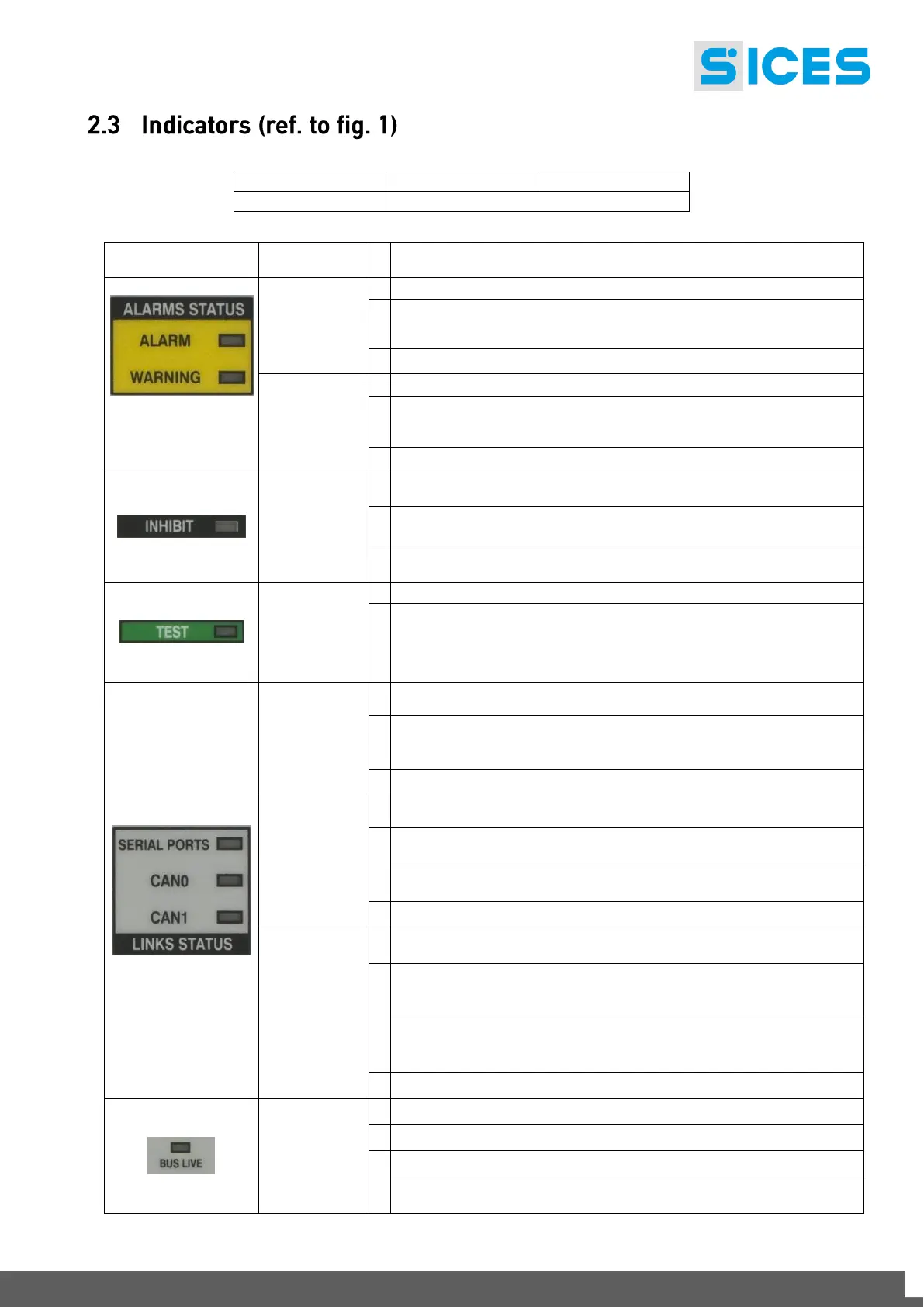 SICES

2.3 Indicators (ref. to fig. 1)

ALARMS STATUS
ALARM
WARNING

INHIBIT

TEST

SERIAL PORTS
CAN0
CAN1
LINKS STATUS

BUS LIVE